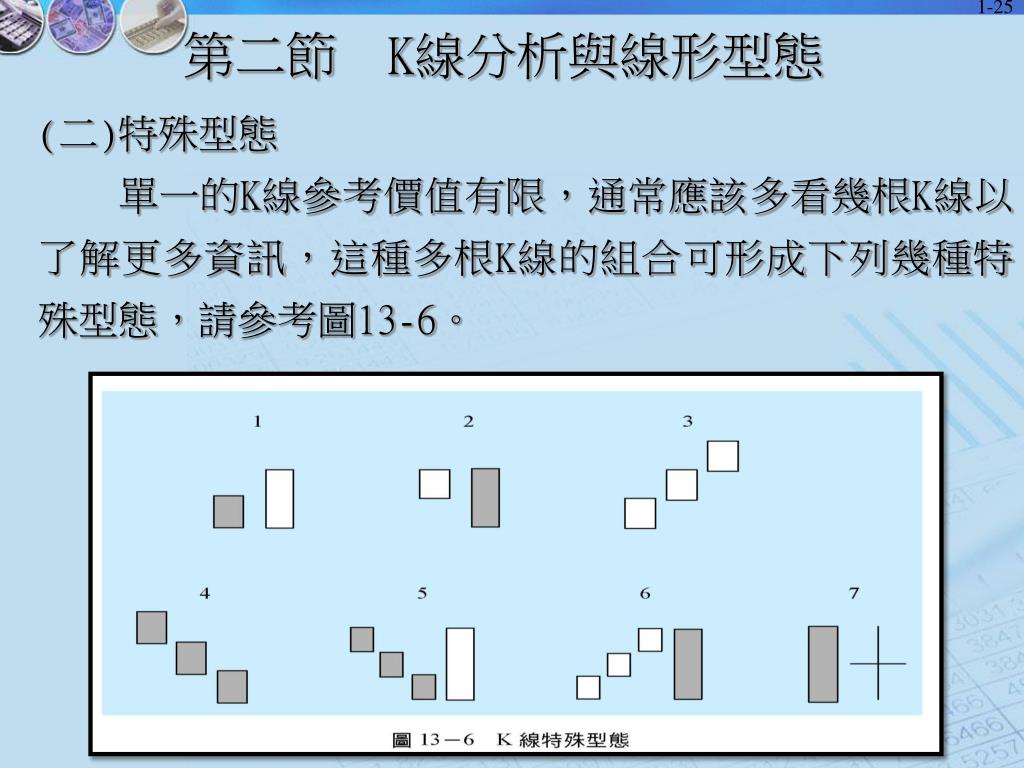 1-25

第二節　K線分析與線形型態

(二)特殊型態

單一的K線參考價值有限，通常應該多看幾根K線以了解更多資訊，這種多根K線的組合可形成下列幾種特殊型態，請參考圖13-6。

1

2

3

4

5

6

7

圖 13－6　K 線特殊型態